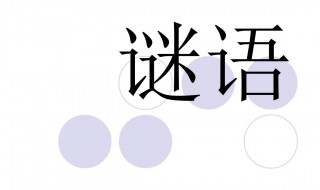 谜语